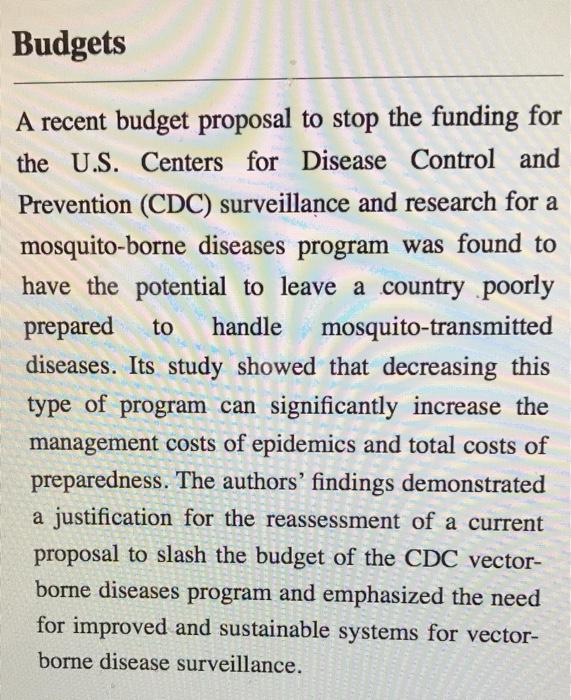 Budgets

A recent budget proposal to stop the funding for the U.S. Centers for Disease Control and Prevention (CDC) surveillance and research for a mosquito-borne diseases program was found to have the potential to leave a country poorly prepared to handle mosquito-transmitted diseases. Its study showed that decreasing this type of program can significantly increase the management costs of epidemics and total costs of preparedness. The authors' findings demonstrated a justification for the reassessment of a current proposal to slash the budget of the CDC vector-borne diseases program and emphasized the need for improved and sustainable systems for vector-borne disease surveillance.